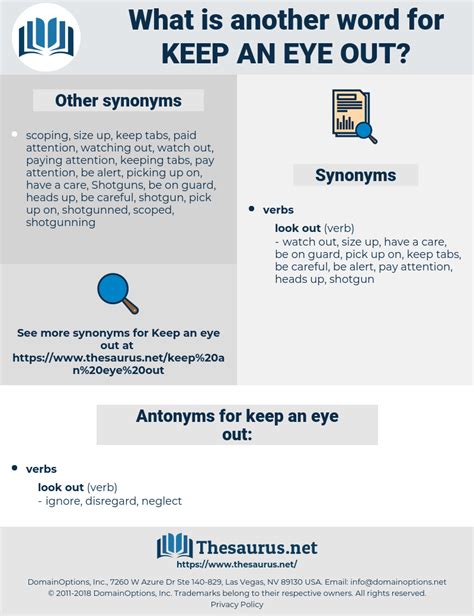 What is another word for KEEP AN EYE OUT?

Other synonyms

- scoping, size up, keep tabs, paid attention, watching out, watch out, paying attention, keeping tabs, pay attention, be alert, picking up on, have a care, Shotguns, be on guard, heads up, be careful, shotgun, pick up on, shotgunned, scoped, shotgunning

See more synonyms for Keep an eye out at https://www.thesaurus.net/keep%20an%20eye%20out

Synonyms

- verbs

look out (verb)
- watch out, size up, have a care, be on guard, pick up on, keep tabs, be careful, be alert, pay attention, heads up, shotgun

Antonyms for keep an eye out:

- verbs

look out (verb)
- ignore, disregard, neglect

Thesaurus.net
https://www.thesaurus.net/

DomainOptions, Inc., 7260 W Azure Dr Ste 140-829, Las Vegas, NV 89130 USA. Email: info@domainoptions.net
© 2011-2018 DomainOptions, Inc. Trademarks belong to their respective owners. All rights reserved.
Privacy Policy